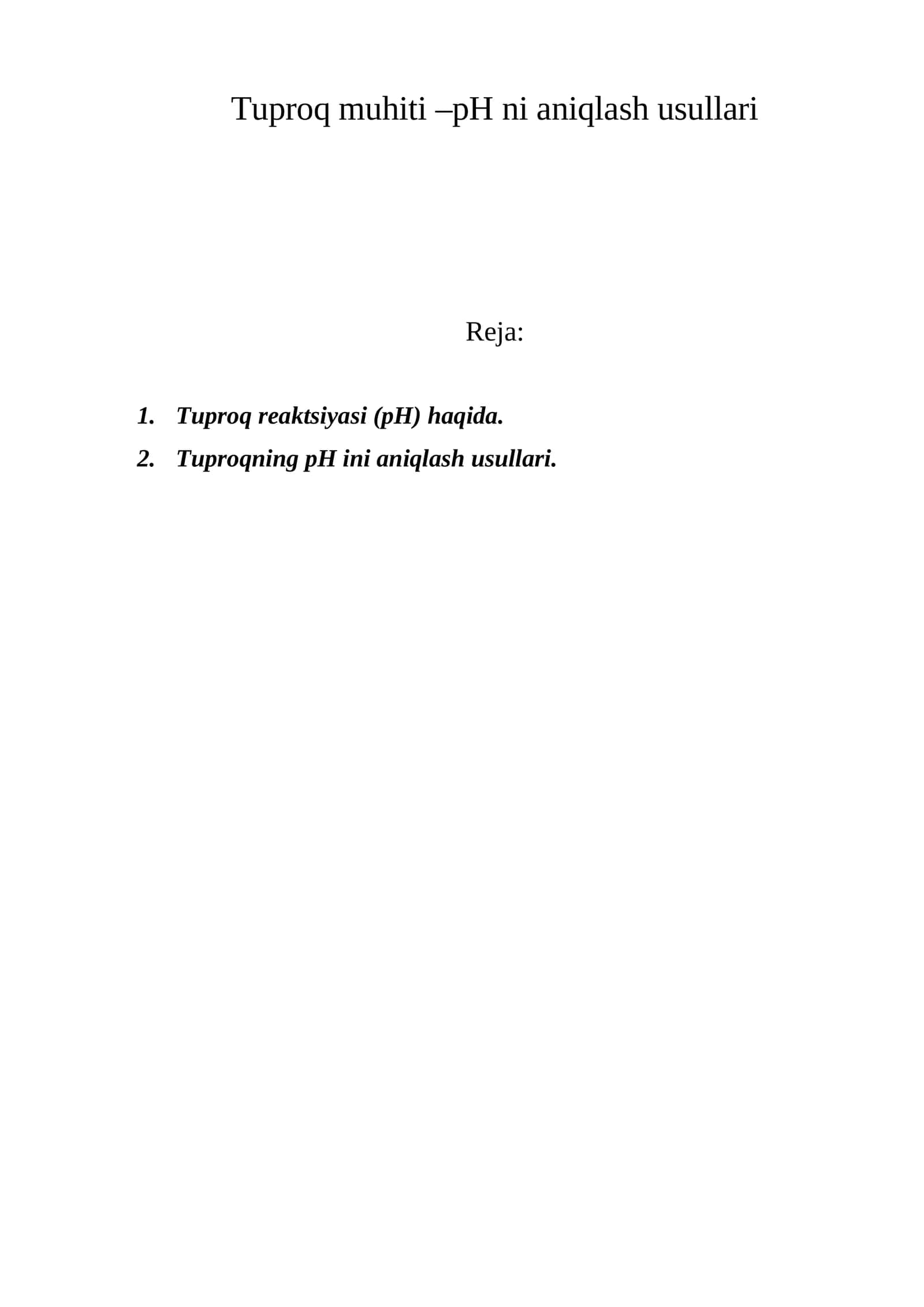 Tuproq muhiti –pH ni aniqlash usullari

Reja:

1. Tuproq reaktsiyasi (pH) haqida.
2. Tuproqning pH ini aniqlash usullari.